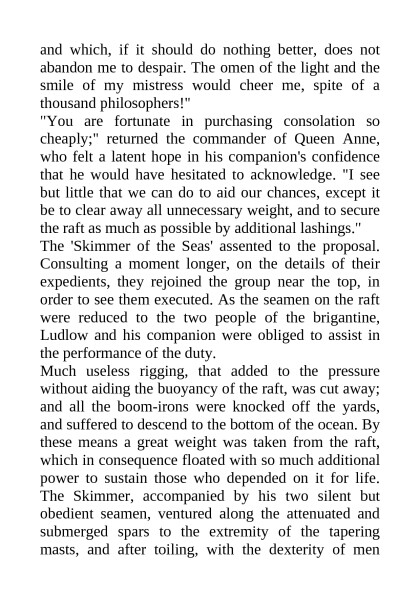 and which, if it should do nothing better, does not abandon me to despair. The omen of the light and the smile of my mistress would cheer me, spite of a thousand philosophers!"

"You are fortunate in purchasing consolation so cheaply;" returned the commander of Queen Anne, who felt a latent hope in his companion's confidence that he would have hesitated to acknowledge. "I see but little that we can do to aid our chances, except it be to clear away all unnecessary weight, and to secure the raft as much as possible by additional lashings."

The 'Skimmer of the Seas' assented to the proposal. Consulting a moment longer, on the details of their expedients, they rejoined the group near the top, in order to see them executed. As the seamen on the raft were reduced to the two people of the brigantine, Ludlow and his companion were obliged to assist in the performance of the duty.

Much useless rigging, that added to the pressure without aiding the buoyancy of the raft, was cut away; and all the boom-irons were knocked off the yards, and suffered to descend to the bottom of the ocean. By these means a great weight was taken from the raft, which in consequence floated with so much additional power to sustain those who depended on it for life. The Skimmer, accompanied by his two silent but obedient seamen, ventured along the attenuated and submerged spars to the extremity of the tapering masts, and after toiling, with the dexterity of men